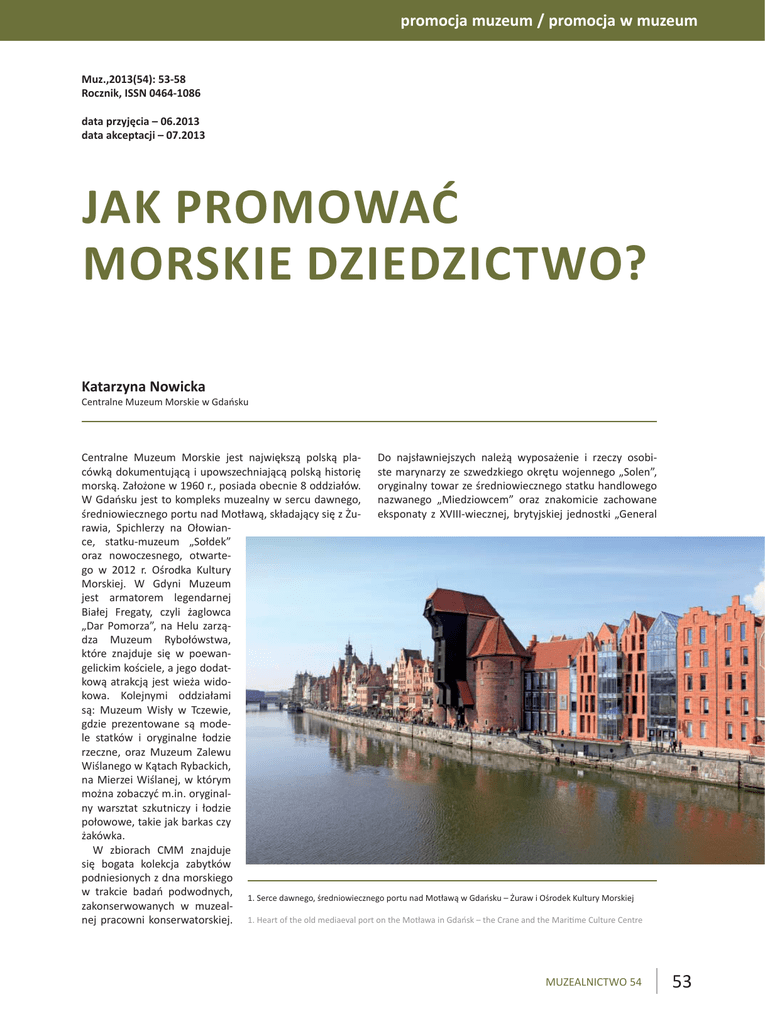 promocja muzeum / promocja w muzeum

Muz.,2013(54): 53-58
Rocznik, ISSN 0464-1086

data przyjęcia – 06.2013
data akceptacji – 07.2013

JAK PROMOWAĆ MORSKIE DZIEDZICTWO?

Katarzyna Nowicka
Centralne Muzeum Morskie w Gdańsku

Centralne Muzeum Morskie jest największą polską placówką dokumentującą i upowszechniającą polską historię morską. Założone w 1960 r., posiada obecnie 8 oddziałów. W Gdańsku jest to kompleks muzealny w sercu dawnego, średniowiecznego portu nad Motławą, składający się z Żurawia, Spichlerzy na Ołowiance, statku-muzeum „Sołdek" oraz nowoczesnego, otwartego w 2012 r. Ośrodka Kultury Morskiej. W Gdyni Muzeum jest armatorem legendarnej Białej Fregaty, czyli żaglowca „Dar Pomorza", na Helu zarządza Muzeum Rybołówstwa, które znajduje się w poewangelickim kościele, a jego dodatkową atrakcją jest wieża widokowa. Kolejnymi oddziałami są: Muzeum Wisły w Tczewie, gdzie prezentowane są modele statków i oryginalne łodzie rzeczne, oraz Muzeum Zalewu Wiślanego w Kątach Rybackich, na Mierzei Wiślanej, w którym można zobaczyć m.in. oryginalny warsztat szkutniczy i łodzie połowowe, takie jak barkas czy żakówka.

W zbiorach CMM znajduje się bogata kolekcja zabytków podniesionych z dna morskiego w trakcie badań podwodnych, zakonserwowanych w muzealnej pracowni konserwatorskiej.

Do najsławniejszych należą wyposażenie i rzeczy osobiste marynarzy ze szwedzkiego okrętu wojennego „Solen", oryginalny towar ze średniowiecznego statku handlowego nazwanego „Miedziowcem" oraz znakomicie zachowane eksponaty z XVIII-wiecznej, brytyjskiej jednostki „General

1. Serce dawnego, średniowiecznego portu nad Motławą w Gdańsku – Żuraw i Ośrodek Kultury Morskiej

1. Heart of the old mediaeval port on the Motława in Gdańsk – the Crane and the Maritime Culture Centre

MUZEALNICTWO 54 53